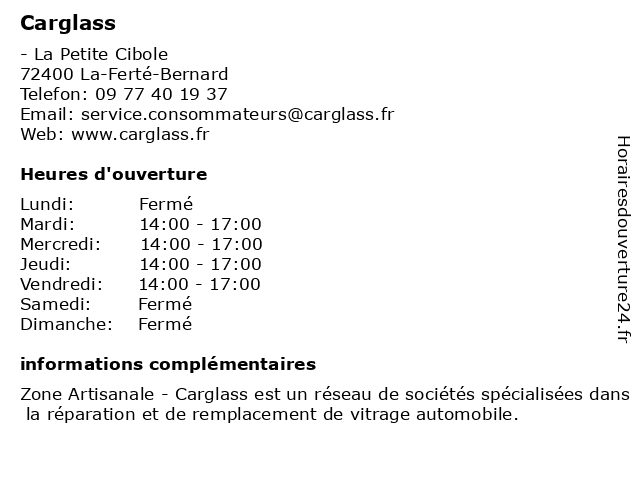 Carglass

- La Petite Cibole
72400 La-Ferté-Bernard
Telefon: 09 77 40 19 37
Email: service.consommateurs@carglass.fr
Web: www.carglass.fr

Heures d'ouverture

| | |
|---|---|
| Lundi: | Fermé |
| Mardi: | 14:00 - 17:00 |
| Mercredi: | 14:00 - 17:00 |
| Jeudi: | 14:00 - 17:00 |
| Vendredi: | 14:00 - 17:00 |
| Samedi: | Fermé |
| Dimanche: | Fermé |

informations complémentaires

Zone Artisanale - Carglass est un réseau de sociétés spécialisées dans la réparation et de remplacement de vitrage automobile.

Horairesdouverture24.fr